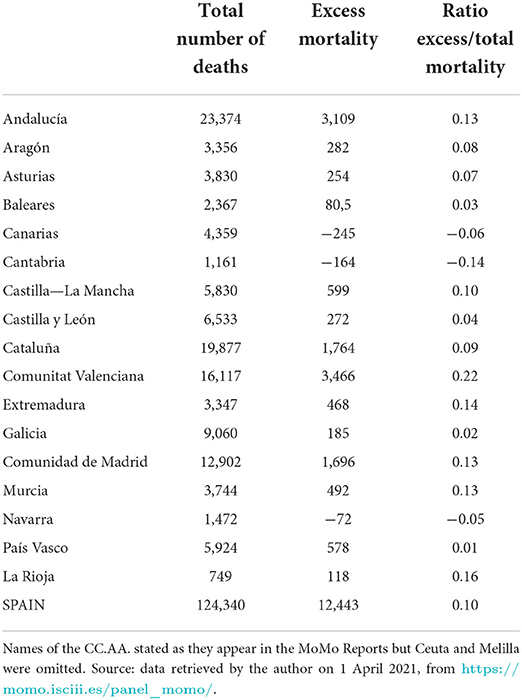 |  | Total number of deaths | Excess mortality | Ratio excess/total mortality |
|---|---|---|---|
| Andalucía | 23,374 | 3,109 | 0.13 |
| Aragón | 3,356 | 282 | 0.08 |
| Asturias | 3,830 | 254 | 0.07 |
| Baleares | 2,367 | 80,5 | 0.03 |
| Canarias | 4,359 | −245 | −0.06 |
| Cantabria | 1,161 | −164 | −0.14 |
| Castilla—La Mancha | 5,830 | 599 | 0.10 |
| Castilla y León | 6,533 | 272 | 0.04 |
| Cataluña | 19,877 | 1,764 | 0.09 |
| Comunitat Valenciana | 16,117 | 3,466 | 0.22 |
| Extremadura | 3,347 | 468 | 0.14 |
| Galicia | 9,060 | 185 | 0.02 |
| Comunidad de Madrid | 12,902 | 1,696 | 0.13 |
| Murcia | 3,744 | 492 | 0.13 |
| Navarra | 1,472 | −72 | −0.05 |
| País Vasco | 5,924 | 578 | 0.01 |
| La Rioja | 749 | 118 | 0.16 |
| SPAIN | 124,340 | 12,443 | 0.10 |

Names of the CC.AA. stated as they appear in the MoMo Reports but Ceuta and Melilla were omitted. Source: data retrieved by the author on 1 April 2021, from https://momo.isciii.es/panel_momo/.